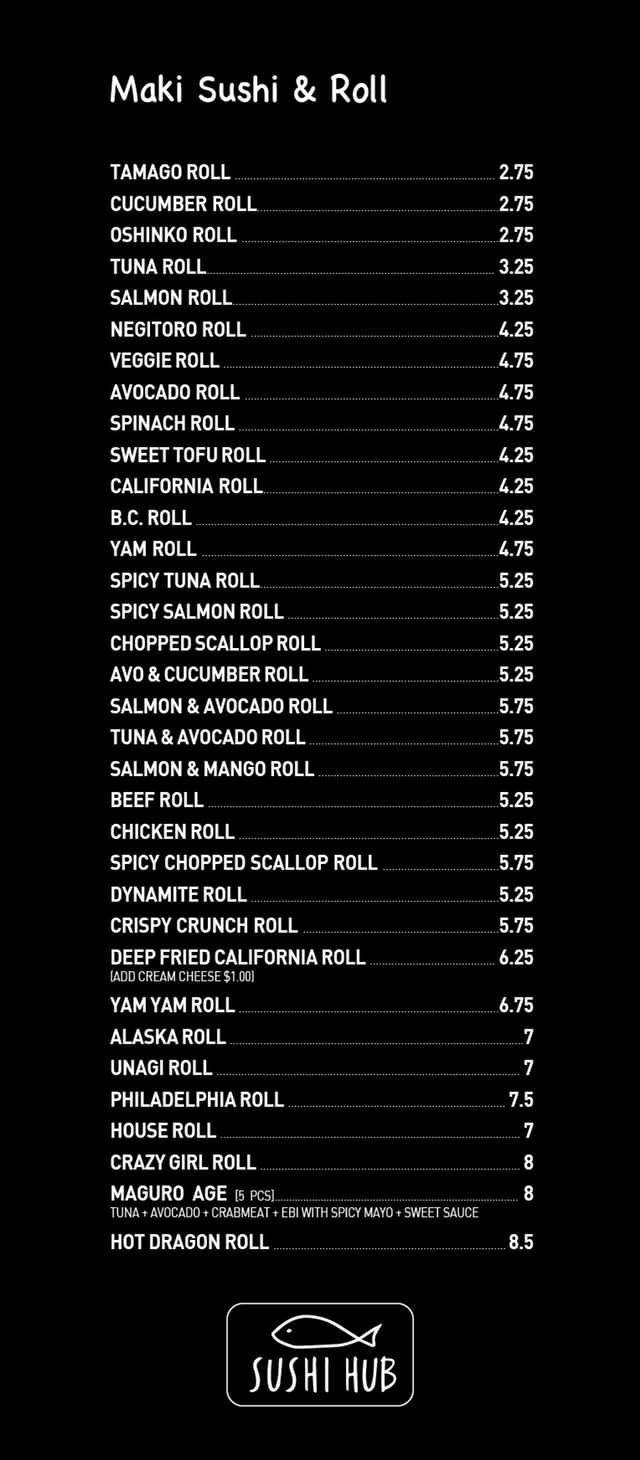 Maki Sushi & Roll

TAMAGO ROLL 2.75
CUCUMBER ROLL 2.75
OSHINKO ROLL 2.75
TUNA ROLL 3.25
SALMON ROLL 3.25
NEGITORO ROLL 4.25
VEGGIE ROLL 4.75
AVOCADO ROLL 4.75
SPINACH ROLL 4.75
SWEET TOFU ROLL 4.25
CALIFORNIA ROLL 4.25
B.C. ROLL 4.25
YAM ROLL 4.75
SPICY TUNA ROLL 5.25
SPICY SALMON ROLL 5.25
CHOPPED SCALLOP ROLL 5.25
AVO & CUCUMBER ROLL 5.25
SALMON & AVOCADO ROLL 5.75
TUNA & AVOCADO ROLL 5.75
SALMON & MANGO ROLL 5.75
BEEF ROLL 5.25
CHICKEN ROLL 5.25
SPICY CHOPPED SCALLOP ROLL 5.75
DYNAMITE ROLL 5.25
CRISPY CRUNCH ROLL 5.75
DEEP FRIED CALIFORNIA ROLL 6.25
(ADD CREAM CHEESE $1.00)
YAM YAM ROLL 6.75
ALASKA ROLL 7
UNAGI ROLL 7
PHILADELPHIA ROLL 7.5
HOUSE ROLL 7
CRAZY GIRL ROLL 8
MAGURO AGE (5 PCS) 8
TUNA + AVOCADO + CRABMEAT + EBI WITH SPICY MAYO + SWEET SAUCE
HOT DRAGON ROLL 8.5

SUSHI HUB